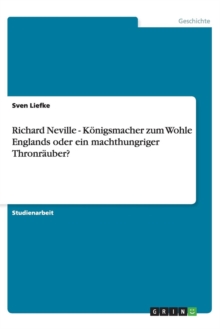 Geschichte

Sven Liefke

Richard Neville - Königsmacher zum Wohle Englands oder ein machthungriger Thronräuber?

Studienarbeit

GRIN